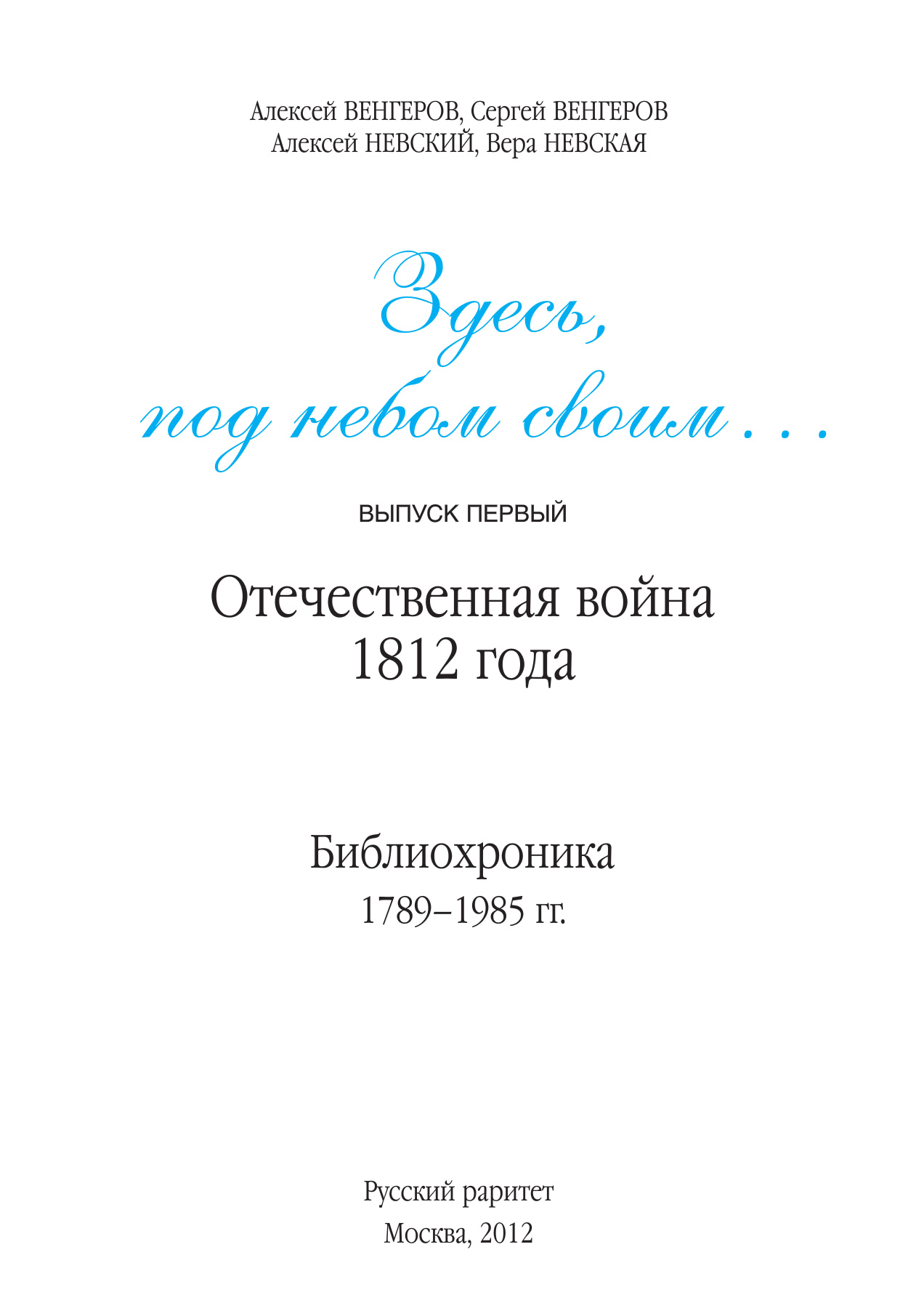 Алексей ВЕНГЕРОВ, Сергей ВЕНГЕРОВ
Алексей НЕВСКИЙ, Вера НЕВСКАЯ

Здесь,
под небом своим . . .

ВЫПУСК ПЕРВЫЙ

Отечественная война
1812 года

Библиохроника
1789–1985 гг.

Русский раритет
Москва, 2012